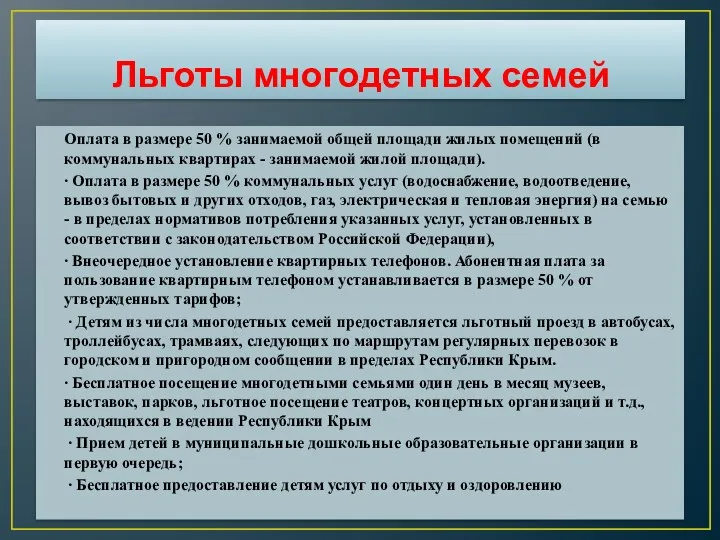 Льготы многодетных семей

Оплата в размере 50 % занимаемой общей площади жилых помещений (в коммунальных квартирах - занимаемой жилой площади).

· Оплата в размере 50 % коммунальных услуг (водоснабжение, водоотведение, вывоз бытовых и других отходов, газ, электрическая и тепловая энергия) на семью - в пределах нормативов потребления указанных услуг, установленных в соответствии с законодательством Российской Федерации),

· Внеочередное установление квартирных телефонов. Абонентная плата за пользование квартирным телефоном устанавливается в размере 50 % от утвержденных тарифов;

· Детям из числа многодетных семей предоставляется льготный проезд в автобусах, троллейбусах, трамваях, следующих по маршрутам регулярных перевозок в городском и пригородном сообщении в пределах Республики Крым.

· Бесплатное посещение многодетными семьями один день в месяц музеев, выставок, парков, льготное посещение театров, концертных организаций и т.д., находящихся в ведении Республики Крым

· Прием детей в муниципальные дошкольные образовательные организации в первую очередь;

· Бесплатное предоставление детям услуг по отдыху и оздоровлению